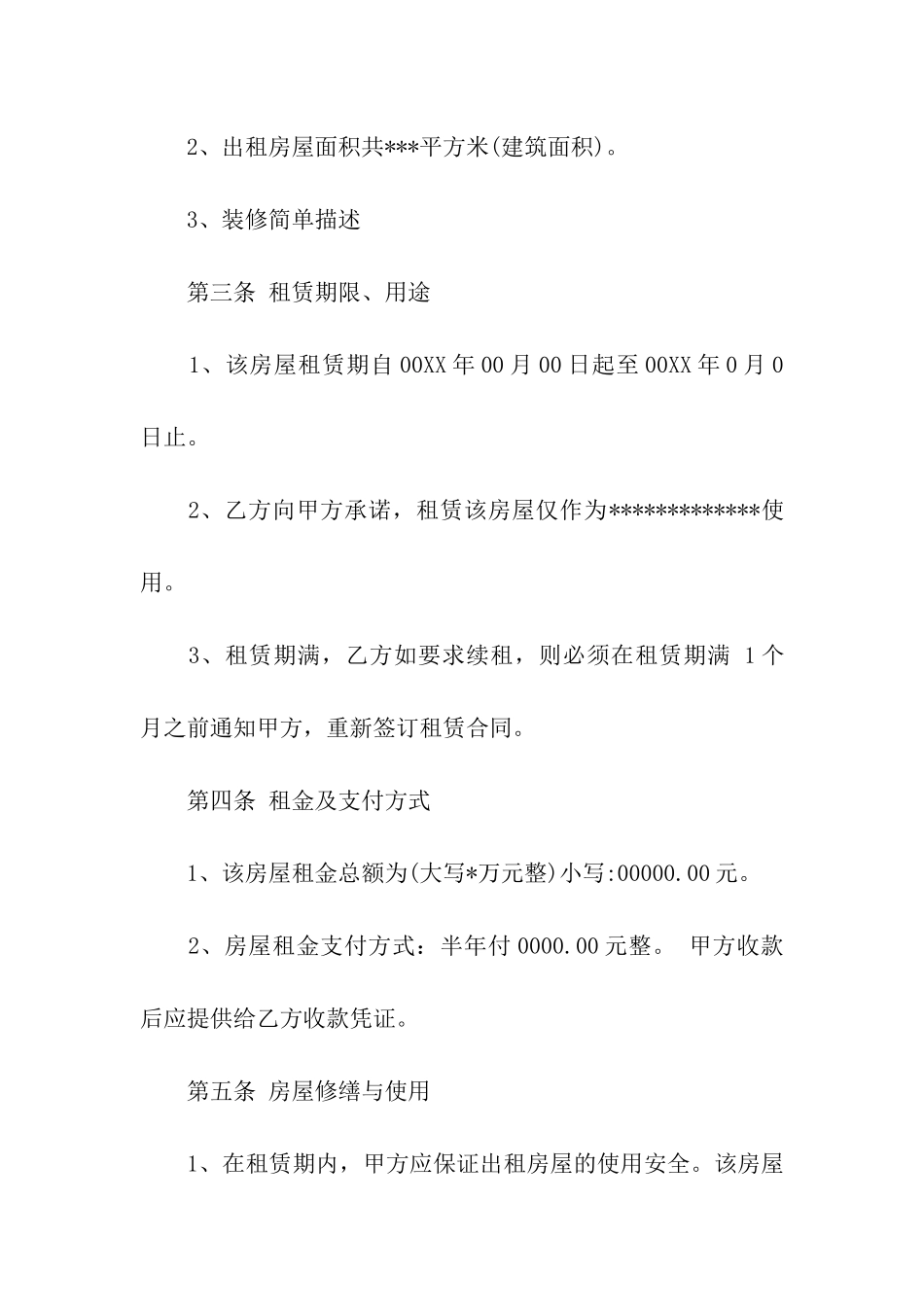 2、出租房屋面积共***平方米(建筑面积)。

3、装修简单描述

第三条 租赁期限、用途

1、该房屋租赁期自00XX年00月00日起至00XX年0月0日止。

2、乙方向甲方承诺，租赁该房屋仅作为************使用。

3、租赁期满，乙方如要求续租，则必须在租赁期满 1个月之前通知甲方，重新签订租赁合同。

第四条 租金及支付方式

1、该房屋租金总额为(大写*万元整)小写:00000.00元。

2、房屋租金支付方式：半年付0000.00元整。 甲方收款后应提供给乙方收款凭证。

第五条 房屋修缮与使用

1、在租赁期内，甲方应保证出租房屋的使用安全。该房屋